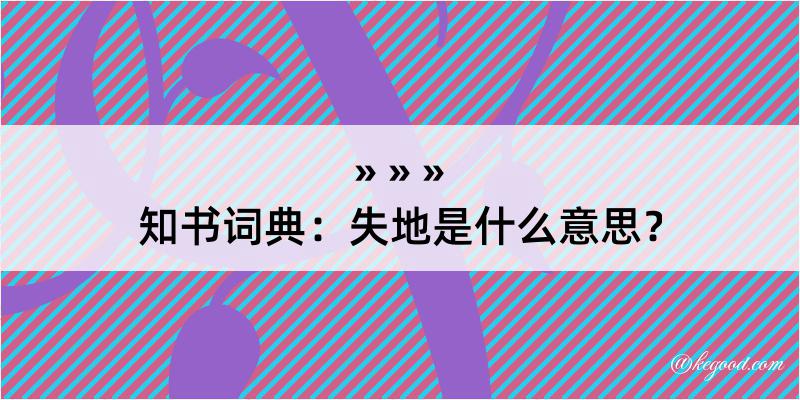 » » »
知书词典：失地是什么意思？

@kegood.com